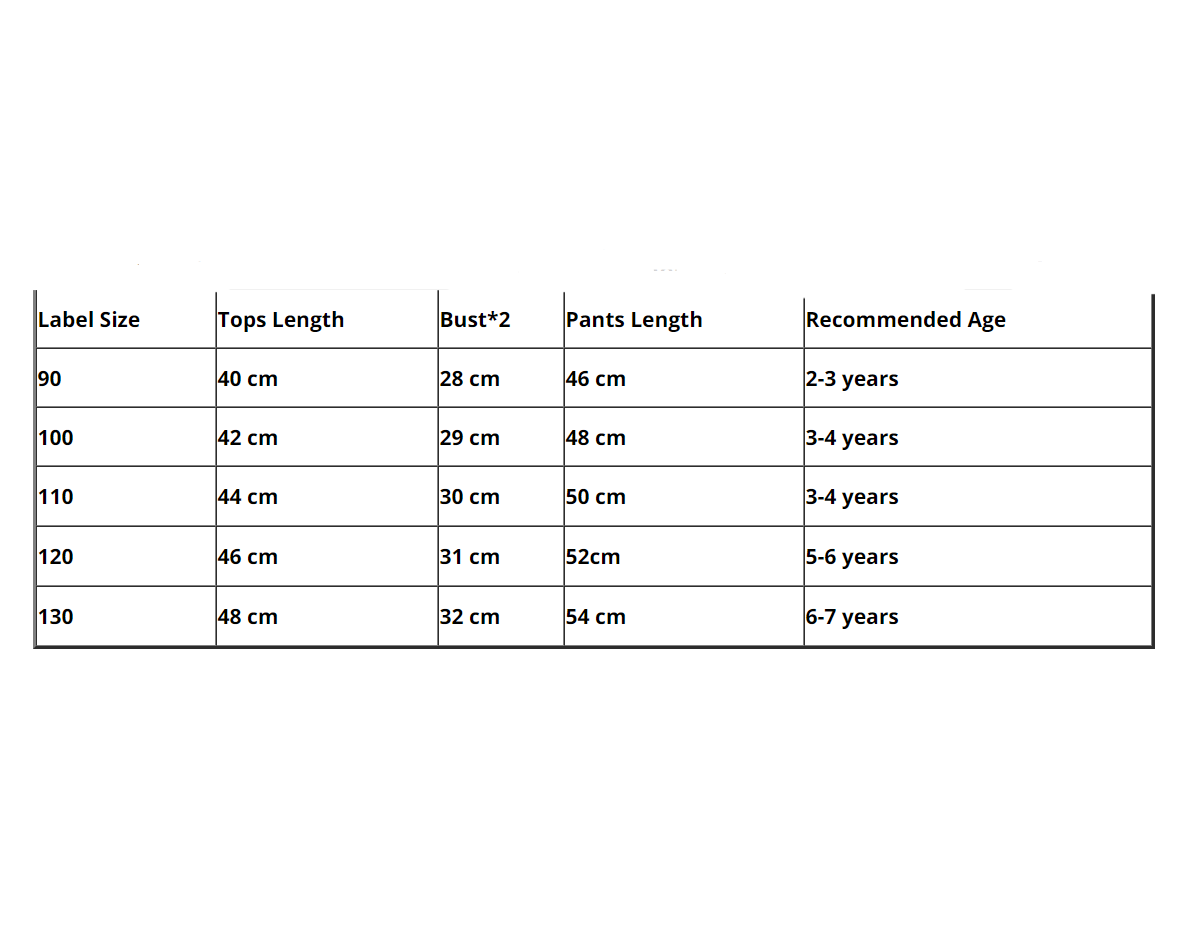 | Label Size | Tops Length | Bust*2 | Pants Length | Recommended Age |
|---|---|---|---|---|
| 90 | 40 cm | 28 cm | 46 cm | 2-3 years |
| 100 | 42 cm | 29 cm | 48 cm | 3-4 years |
| 110 | 44 cm | 30 cm | 50 cm | 3-4 years |
| 120 | 46 cm | 31 cm | 52cm | 5-6 years |
| 130 | 48 cm | 32 cm | 54 cm | 6-7 years |